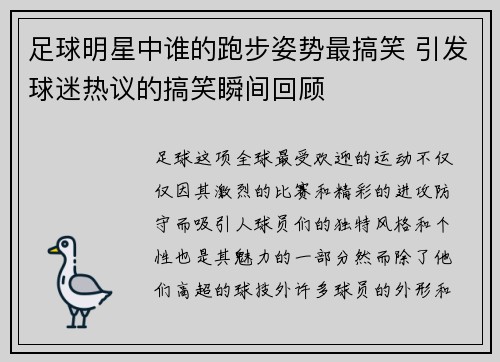 足球明星中谁的跑步姿势最搞笑 引发球迷热议的搞笑瞬间回顾

足球这项全球最受欢迎的运动不仅仅因其激烈的比赛和精彩的进攻防守而吸引人球员们的独特风格和个性也是其魅力的一部分然而除了他们高超的球技外许多球员的外形和